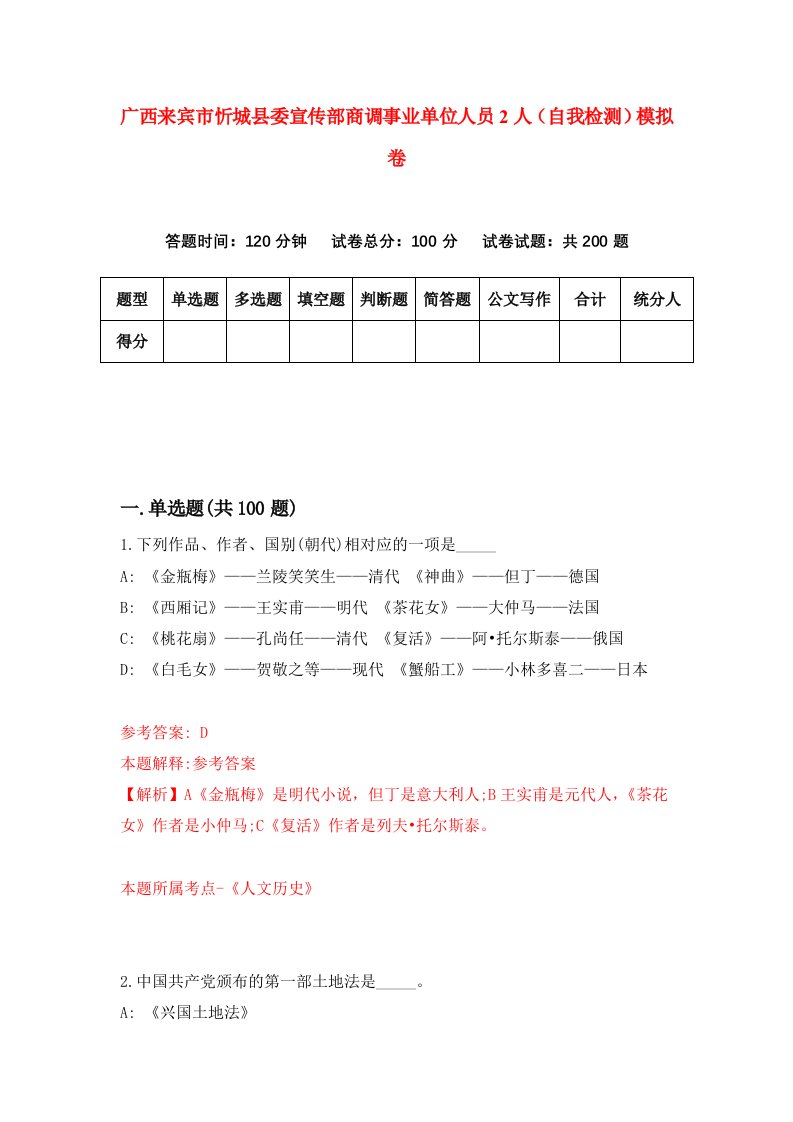 广西来宾市忻城县委宣传部商调事业单位人员2人（自我检测）模拟卷

答题时间：120分钟　试卷总分：100分　试卷试题：共200题

| 题型 | 单选题 | 多选题 | 填空题 | 判断题 | 简答题 | 公文写作 | 合计 | 统分人 |
|---|---|---|---|---|---|---|---|---|
| 得分 | | | | | | | | |

一.单选题(共100题)

1.下列作品、作者、国别(朝代)相对应的一项是_____

A: 《金瓶梅》——兰陵笑笑生——清代 《神曲》——但丁——德国

B: 《西厢记》——王实甫——明代 《茶花女》——大仲马——法国

C: 《桃花扇》——孔尚任——清代 《复活》——阿•托尔斯泰——俄国

D: 《白毛女》——贺敬之等——现代 《蟹船工》——小林多喜二——日本

参考答案: D

本题解释:参考答案

【解析】A《金瓶梅》是明代小说，但丁是意大利人;B王实甫是元代人，《茶花女》作者是小仲马;C《复活》作者是列夫•托尔斯泰。

本题所属考点-《人文历史》

2.中国共产党颁布的第一部土地法是_____。

A: 《兴国土地法》